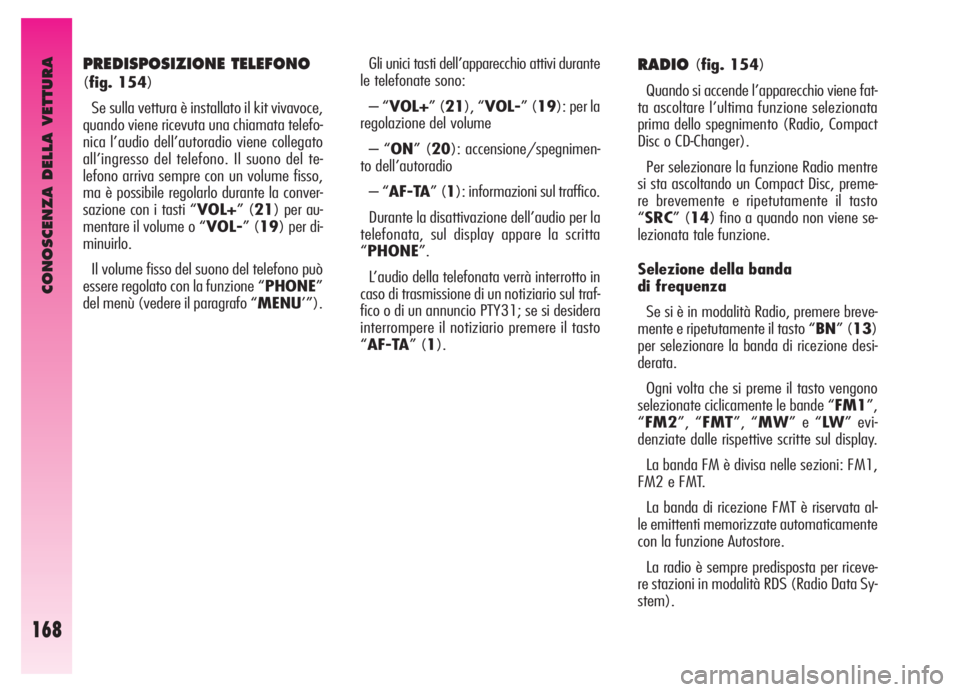 CONOSCENZA DELLA VETTURA

168

PREDISPOSIZIONE TELEFONO (fig. 154)

Se sulla vettura è installato il kit vivavoce, quando viene ricevuta una chiamata telefonica l'audio dell'autoradio viene collegato all'ingresso del telefono. Il suono del telefono arriva sempre con un volume fisso, ma è possibile regolarlo durante la conversazione con i tasti "VOL+" (21) per aumentare il volume o "VOL-" (19) per diminuirlo.

Il volume fisso del suono del telefono può essere regolato con la funzione "PHONE" del menù (vedere il paragrafo "MENU'").

Gli unici tasti dell'apparecchio attivi durante le telefonate sono:

– "VOL+" (21), "VOL-" (19): per la regolazione del volume

– "ON" (20): accensione/spegnimento dell'autoradio

– "AF-TA" (1): informazioni sul traffico.

Durante la disattivazione dell'audio per la telefonata, sul display appare la scritta "PHONE".

L'audio della telefonata verrà interrotto in caso di trasmissione di un notiziario sul traffico o di un annuncio PTY31; se si desidera interrompere il notiziario premere il tasto "AF-TA" (1).

RADIO (fig. 154)

Quando si accende l'apparecchio viene fatta ascoltare l'ultima funzione selezionata prima dello spegnimento (Radio, Compact Disc o CD-Changer).

Per selezionare la funzione Radio mentre si sta ascoltando un Compact Disc, premere brevemente e ripetutamente il tasto "SRC" (14) fino a quando non viene selezionata tale funzione.

Selezione della banda di frequenza

Se si è in modalità Radio, premere brevemente e ripetutamente il tasto "BN" (13) per selezionare la banda di ricezione desiderata.

Ogni volta che si preme il tasto vengono selezionate ciclicamente le bande "FM1", "FM2", "FMT", "MW" e "LW" evidenziate dalle rispettive scritte sul display.

La banda FM è divisa nelle sezioni: FM1, FM2 e FMT.

La banda di ricezione FMT è riservata alle emittenti memorizzate automaticamente con la funzione Autostore.

La radio è sempre predisposta per ricevere stazioni in modalità RDS (Radio Data System).

carmanualsonline.info